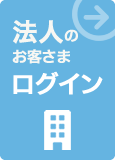 法人の
お客さま
ログイン